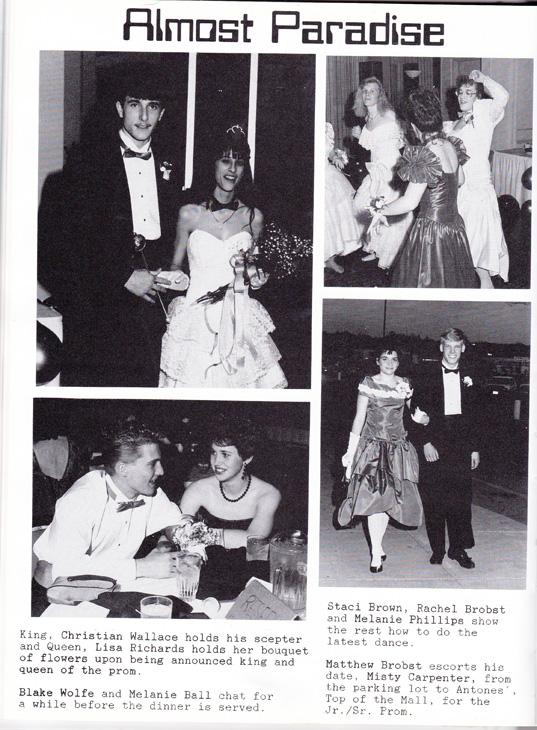 Almost Paradise

King, Christian Wallace holds his scepter and Queen, Lisa Richards holds her bouquet of flowers upon being announced king and queen of the prom.

Blake Wolfe and Melanie Ball chat for a while before the dinner is served.

Staci Brown, Rachel Brobst and Melanie Phillips show the rest how to do the latest dance.

Matthew Brobst escorts his date, Misty Carpenter, from the parking lot to Antones', Top of the Mall, for the Jr./Sr. Prom.